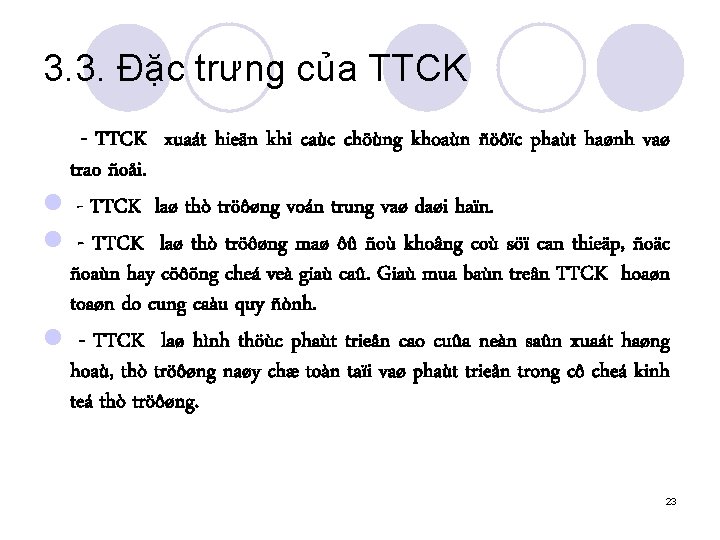 3.3. Đặc trưng của TTCK

- TTCK xuaát hieän khi caùc chöùng khoaùn ñöôïc phaùt haønh vaø trao ñoåi.

• - TTCK laø thò tröôøng voán trung vaø daøi haïn.

• - TTCK laø thò tröôøng maø ôû ñoù khoâng coù söï can thieäp, ñoäc ñoaùn hay cöôõng cheá veà giaù caû. Giaù mua baùn treân TTCK hoaøn toaøn do cung caàu quy ñònh.

• - TTCK laø hình thöùc phaùt trieån cao cuûa neàn saûn xuaát haøng hoaù, thò tröôøng naøy chæ toàn taïi vaø phaùt trieån trong cô cheá kinh teá thò tröôøng.

23